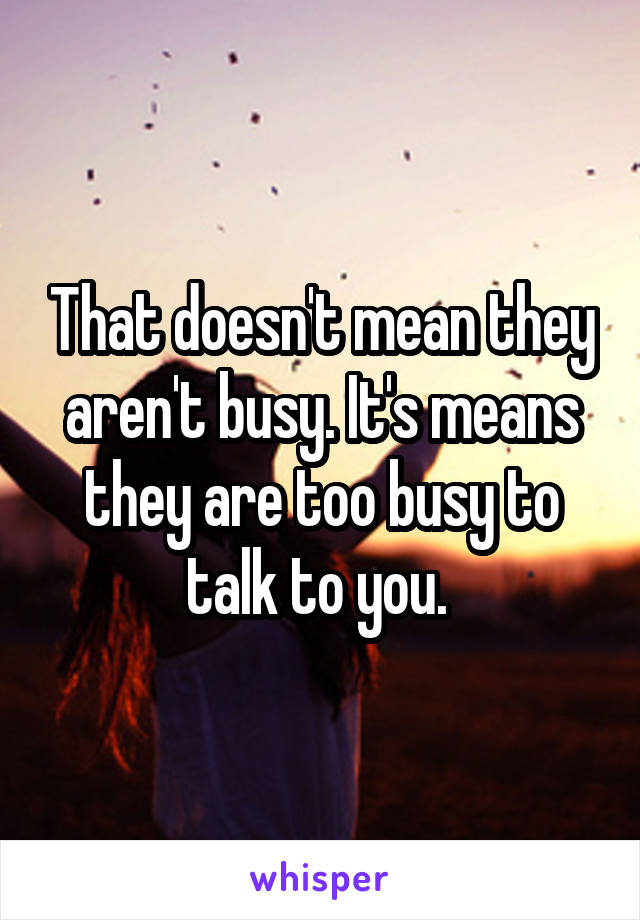 That doesn't mean they aren't busy. It's means they are too busy to talk to you.

whisper